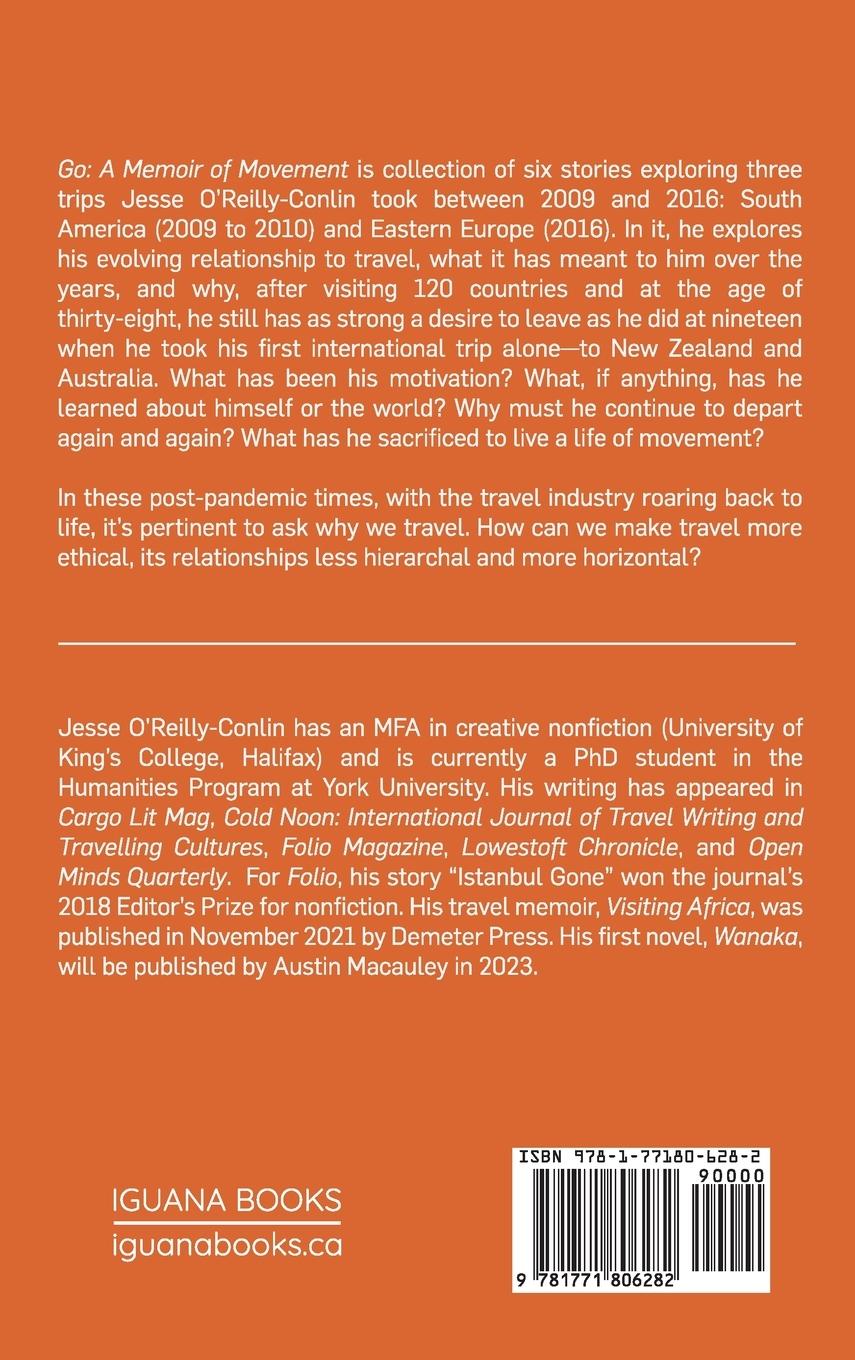 Go: A Memoir of Movement is collection of six stories exploring three trips Jesse O'Reilly-Conlin took between 2009 and 2016: South America (2009 to 2010) and Eastern Europe (2016). In it, he explores his evolving relationship to travel, what it has meant to him over the years, and why, after visiting 120 countries and at the age of thirty-eight, he still has as strong a desire to leave as he did at nineteen when he took his first international trip alone—to New Zealand and Australia. What has been his motivation? What, if anything, has he learned about himself or the world? Why must he continue to depart again and again? What has he sacrificed to live a life of movement?

In these post-pandemic times, with the travel industry roaring back to life, it's pertinent to ask why we travel. How can we make travel more ethical, its relationships less hierarchal and more horizontal?

Jesse O'Reilly-Conlin has an MFA in creative nonfiction (University of King's College, Halifax) and is currently a PhD student in the Humanities Program at York University. His writing has appeared in Cargo Lit Mag, Cold Noon: International Journal of Travel Writing and Travelling Cultures, Folio Magazine, Lowestoft Chronicle, and Open Minds Quarterly. For Folio, his story "Istanbul Gone" won the journal's 2018 Editor's Prize for nonfiction. His travel memoir, Visiting Africa, was published in November 2021 by Demeter Press. His first novel, Wanaka, will be published by Austin Macauley in 2023.

IGUANA BOOKS
iguanabooks.ca

ISBN 978-1-77180-628-2
90000
9 781771 806282